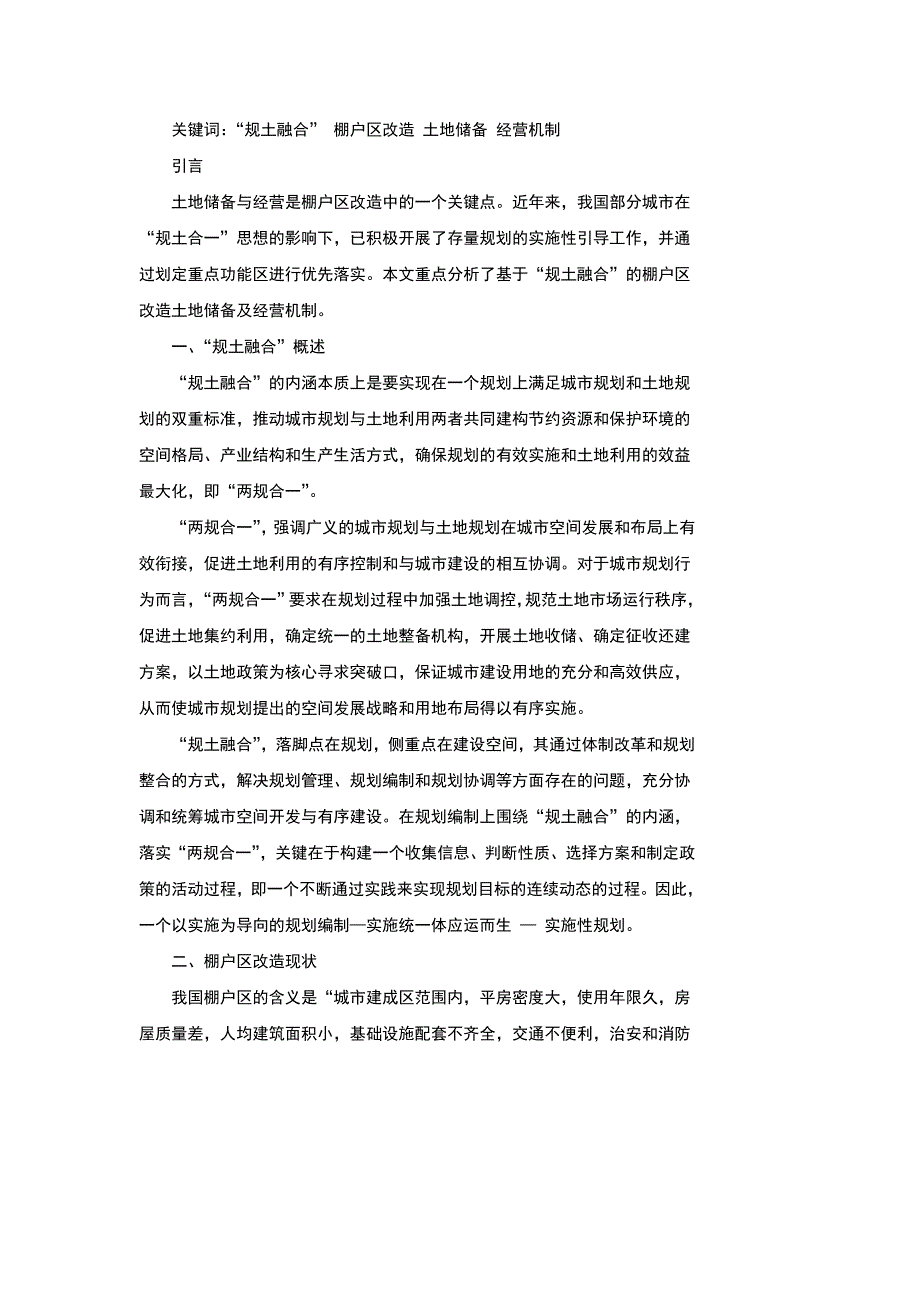 关键词：“规土融合” 棚户区改造 土地储备 经营机制

引言

土地储备与经营是棚户区改造中的一个关键点。近年来，我国部分城市在“规土合一”思想的影响下，已积极开展了存量规划的实施性引导工作，并通过划定重点功能区进行优先落实。本文重点分析了基于“规土融合”的棚户区改造土地储备及经营机制。

一、“规土融合”概述

“规土融合”的内涵本质上是要实现在一个规划上满足城市规划和土地规划的双重标准，推动城市规划与土地利用两者共同建构节约资源和保护环境的空间格局、产业结构和生产生活方式，确保规划的有效实施和土地利用的效益最大化，即“两规合一”。

“两规合一”，强调广义的城市规划与土地规划在城市空间发展和布局上有效衔接，促进土地利用的有序控制和与城市建设的相互协调。对于城市规划行为而言，“两规合一”要求在规划过程中加强土地调控，规范土地市场运行秩序，促进土地集约利用，确定统一的土地整备机构，开展土地收储、确定征收还建方案，以土地政策为核心寻求突破口，保证城市建设用地的充分和高效供应，从而使城市规划提出的空间发展战略和用地布局得以有序实施。

“规土融合”，落脚点在规划，侧重点在建设空间，其通过体制改革和规划整合的方式，解决规划管理、规划编制和规划协调等方面存在的问题，充分协调和统筹城市空间开发与有序建设。在规划编制上围绕“规土融合”的内涵，落实“两规合一”，关键在于构建一个收集信息、判断性质、选择方案和制定政策的活动过程，即一个不断通过实践来实现规划目标的连续动态的过程。因此，一个以实施为导向的规划编制—实施统一体应运而生 — 实施性规划。

二、棚户区改造现状

我国棚户区的含义是“城市建成区范围内，平房密度大，使用年限久，房屋质量差，人均建筑面积小，基础设施配套不齐全，交通不便利，治安和消防